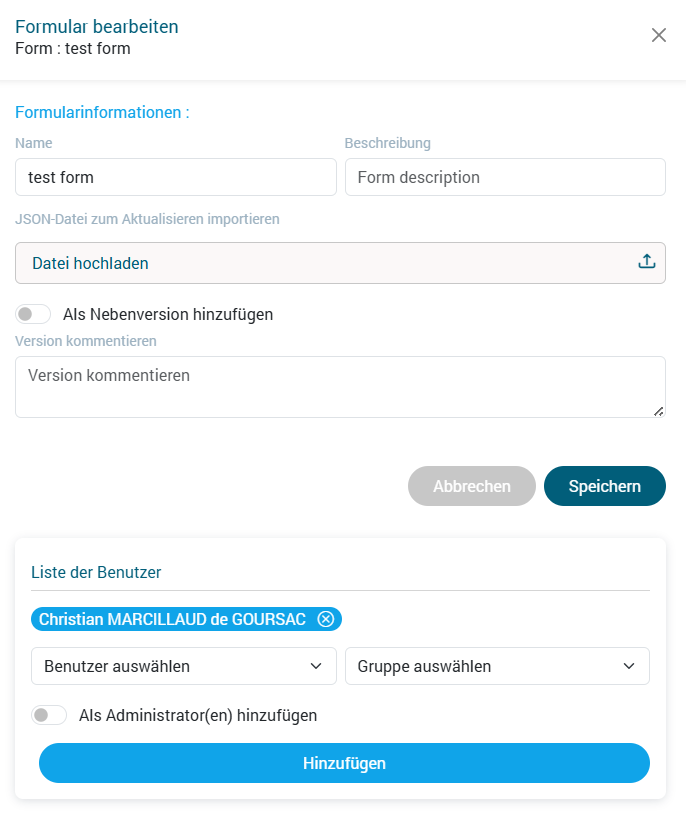 Formular bearbeiten
Form : test form

Formularinformationen :

Name
test form

Beschreibung
Form description

JSON-Datei zum Aktualisieren importieren

Datei hochladen

Als Nebenversion hinzufügen

Version kommentieren

Version kommentieren

Abbrechen

Speichern

Liste der Benutzer

Christian MARCILLAUD de GOURSAC

Benutzer auswählen

Gruppe auswählen

Als Administrator(en) hinzufügen

Hinzufügen